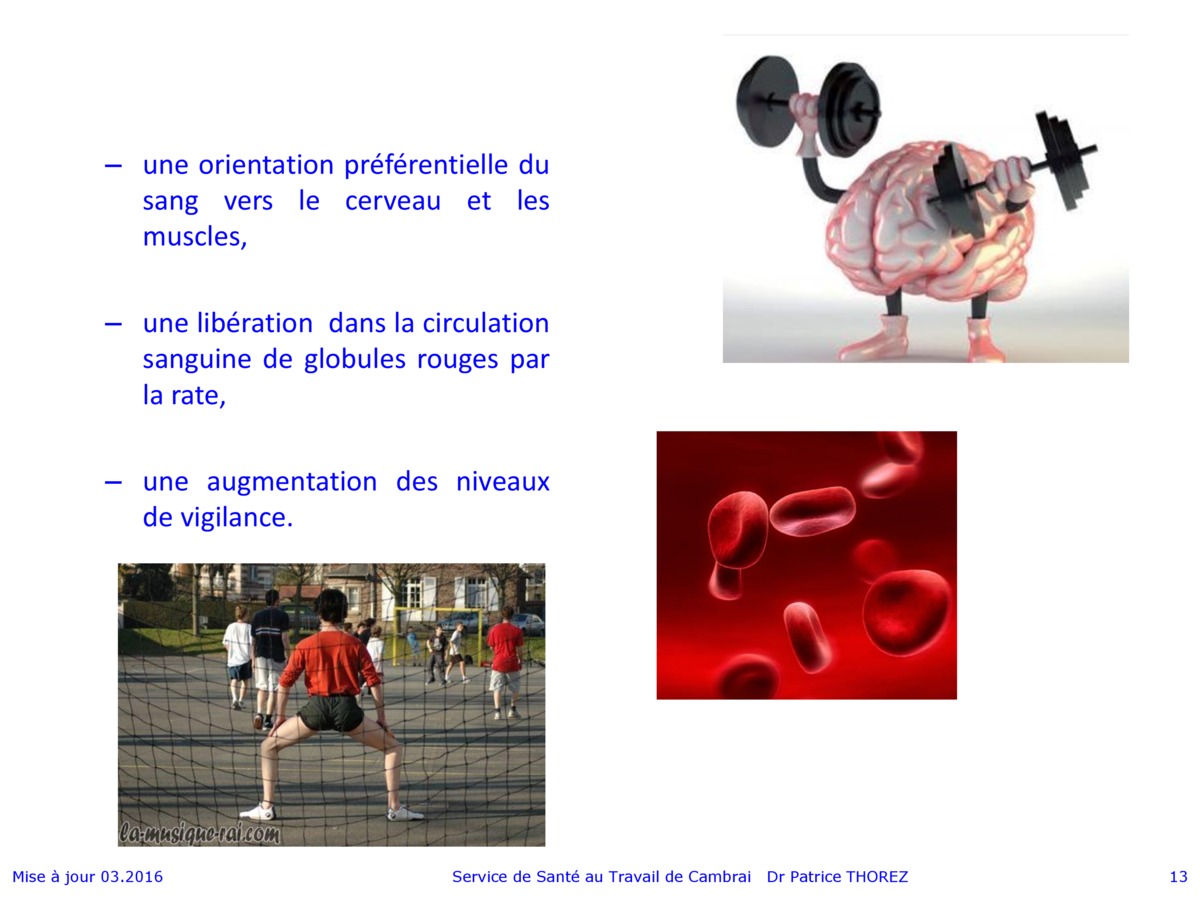 – une orientation préférentielle du sang vers le cerveau et les muscles,

– une libération dans la circulation sanguine de globules rouges par la rate,

– une augmentation des niveaux de vigilance.

la-musique-rai.com

Mise à jour 03.2016 Service de Santé au Travail de Cambrai Dr Patrice THOREZ 13